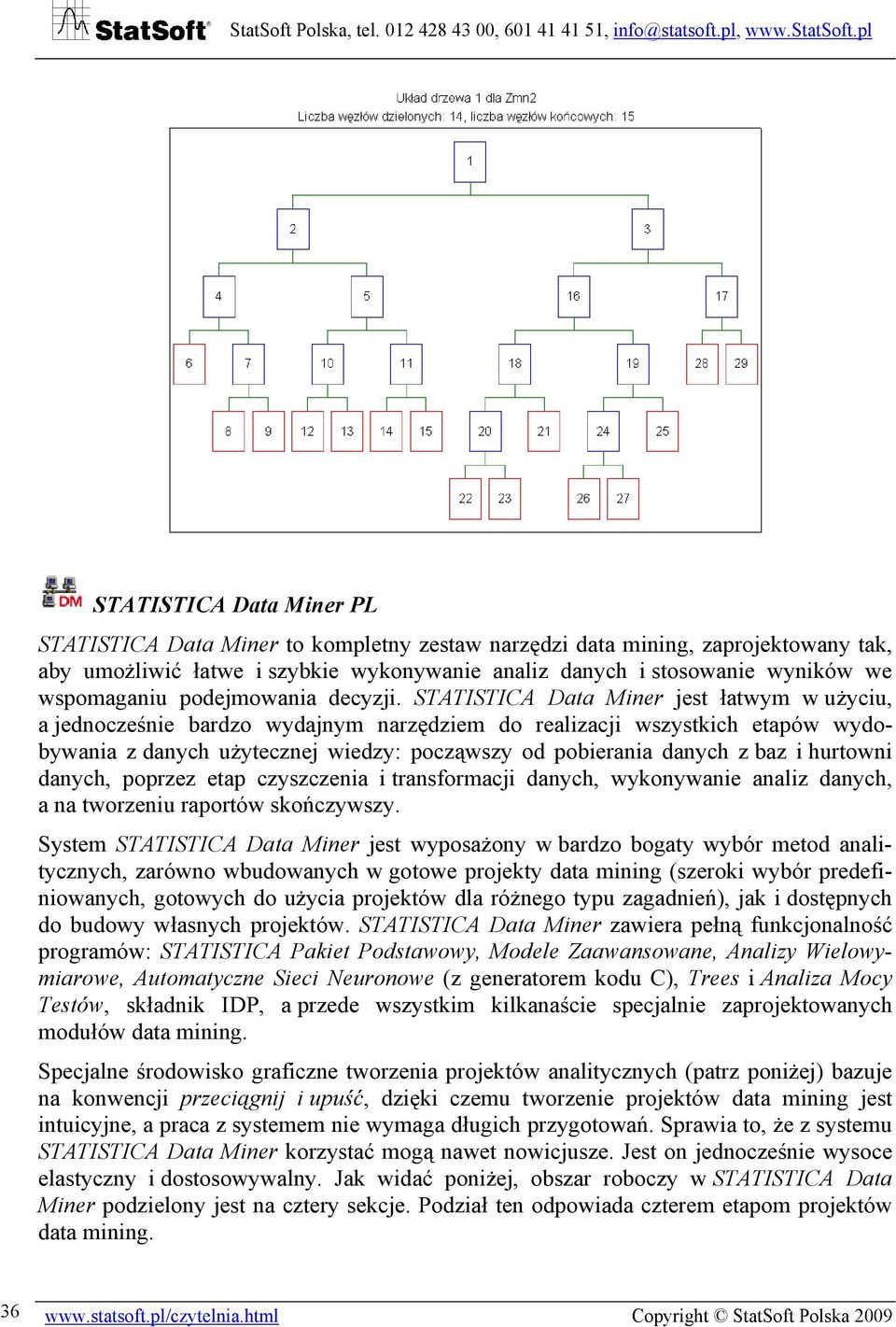 StatSoft® StatSoft Polska, tel. 012 428 43 00, 601 41 41 51, info@statsoft.pl, www.StatSoft.pl

Układ drzewa 1 dla Zmn2
Liczba węzłów dzielonych: 14, liczba węzłów końcowych: 15

1
2 3
4 5 16 17
6 7 10 11 18 19 28 29
8 9 12 13 14 15 20 21 24 25
22 23 26 27

DM STATISTICA Data Miner PL

STATISTICA Data Miner to kompletny zestaw narzędzi data mining, zaprojektowany tak, aby umożliwić łatwe i szybkie wykonywanie analiz danych i stosowanie wyników we wspomaganiu podejmowania decyzji. STATISTICA Data Miner jest łatwym w użyciu, a jednocześnie bardzo wydajnym narzędziem do realizacji wszystkich etapów wydobywania z danych użytecznej wiedzy: począwszy od pobierania danych z baz i hurtowni danych, poprzez etap czyszczenia i transformacji danych, wykonywanie analiz danych, a na tworzeniu raportów skończywszy.

System STATISTICA Data Miner jest wyposażony w bardzo bogaty wybór metod analitycznych, zarówno wbudowanych w gotowe projekty data mining (szeroki wybór predefiniowanych, gotowych do użycia projektów dla różnego typu zagadnień), jak i dostępnych do budowy własnych projektów. STATISTICA Data Miner zawiera pełną funkcjonalność programów: STATISTICA Pakiet Podstawowy, Modele Zaawansowane, Analizy Wielowymiarowe, Automatyczne Sieci Neuronowe (z generatorem kodu C), Trees i Analiza Mocy Testów, składnik IDP, a przede wszystkim kilkanaście specjalnie zaprojektowanych modułów data mining.

Specjalne środowisko graficzne tworzenia projektów analitycznych (patrz poniżej) bazuje na konwencji przeciągnij i upuść, dzięki czemu tworzenie projektów data mining jest intuicyjne, a praca z systemem nie wymaga długich przygotowań. Sprawia to, że z systemu STATISTICA Data Miner korzystać mogą nawet nowicjusze. Jest on jednocześnie wysoce elastyczny i dostosowywalny. Jak widać poniżej, obszar roboczy w STATISTICA Data Miner podzielony jest na cztery sekcje. Podział ten odpowiada czterem etapom projektów data mining.

36 www.statsoft.pl/czytelnia.html Copyright © StatSoft Polska 2009